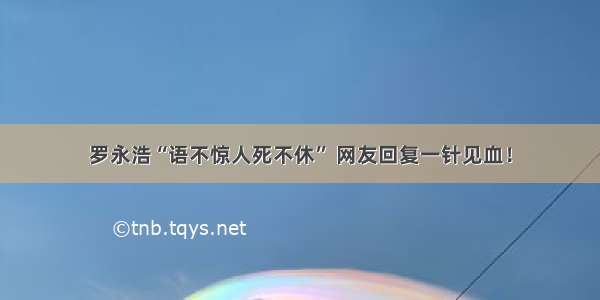 罗永浩“语不惊人死不休” 网友回复一针见血！

©tnb.tqys.net